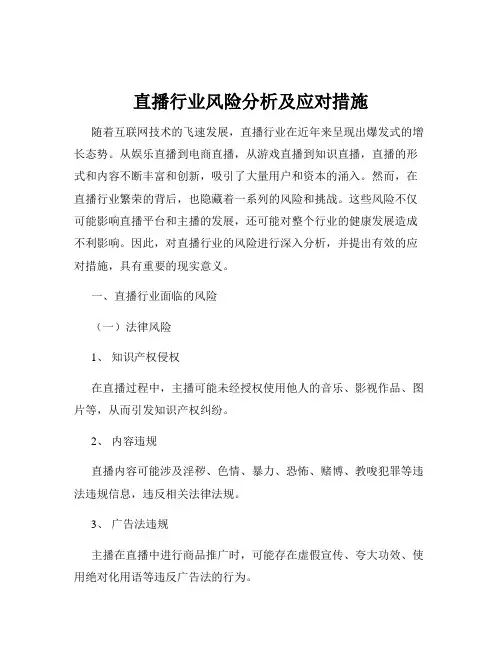 直播行业风险分析及应对措施

随着互联网技术的飞速发展，直播行业在近年来呈现出爆发式的增长态势。从娱乐直播到电商直播，从游戏直播到知识直播，直播的形式和内容不断丰富和创新，吸引了大量用户和资本的涌入。然而，在直播行业繁荣的背后，也隐藏着一系列的风险和挑战。这些风险不仅可能影响直播平台和主播的发展，还可能对整个行业的健康发展造成不利影响。因此，对直播行业的风险进行深入分析，并提出有效的应对措施，具有重要的现实意义。

一、直播行业面临的风险

（一）法律风险

1、 知识产权侵权

在直播过程中，主播可能未经授权使用他人的音乐、影视作品、图片等，从而引发知识产权纠纷。

2、 内容违规

直播内容可能涉及淫秽、色情、暴力、恐怖、赌博、教唆犯罪等违法违规信息，违反相关法律法规。

3、 广告法违规

主播在直播中进行商品推广时，可能存在虚假宣传、夸大功效、使用绝对化用语等违反广告法的行为。